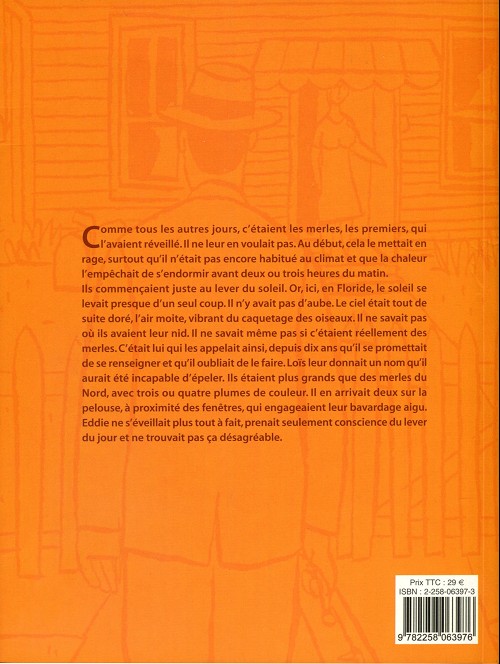 Comme tous les autres jours, c'étaient les merles, les premiers, qui l'avaient réveillé. Il ne leur en voulait pas. Au début, cela le mettait en rage, surtout qu'il n'était pas encore habitué au climat et que la chaleur l'empêchait de s'endormir avant deux ou trois heures du matin.
Ils commençaient juste au lever du soleil. Or, ici, en Floride, le soleil se levait presque d'un seul coup. Il n'y avait pas d'aube. Le ciel était tout de suite doré, l'air moite, vibrant du caquetage des oiseaux. Il ne savait pas où ils avaient leur nid. Il ne savait même pas si c'étaient réellement des merles. C'était lui qui les appelait ainsi, depuis dix ans qu'il se promettait de se renseigner et qu'il oubliait de le faire. Loïs leur donnait un nom qu'il aurait été incapable d'épeler. Ils étaient plus grands que des merles du Nord, avec trois ou quatre plumes de couleur. Il en arrivait deux sur la pelouse, à proximité des fenêtres, qui engageaient leur bavardage aigu. Eddie ne s'éveillait plus tout à fait, prenait seulement conscience du lever du jour et ne trouvait pas ça désagréable.

Prix TTC : 29 €
ISBN : 2-258-06397-3
9 782258 063976